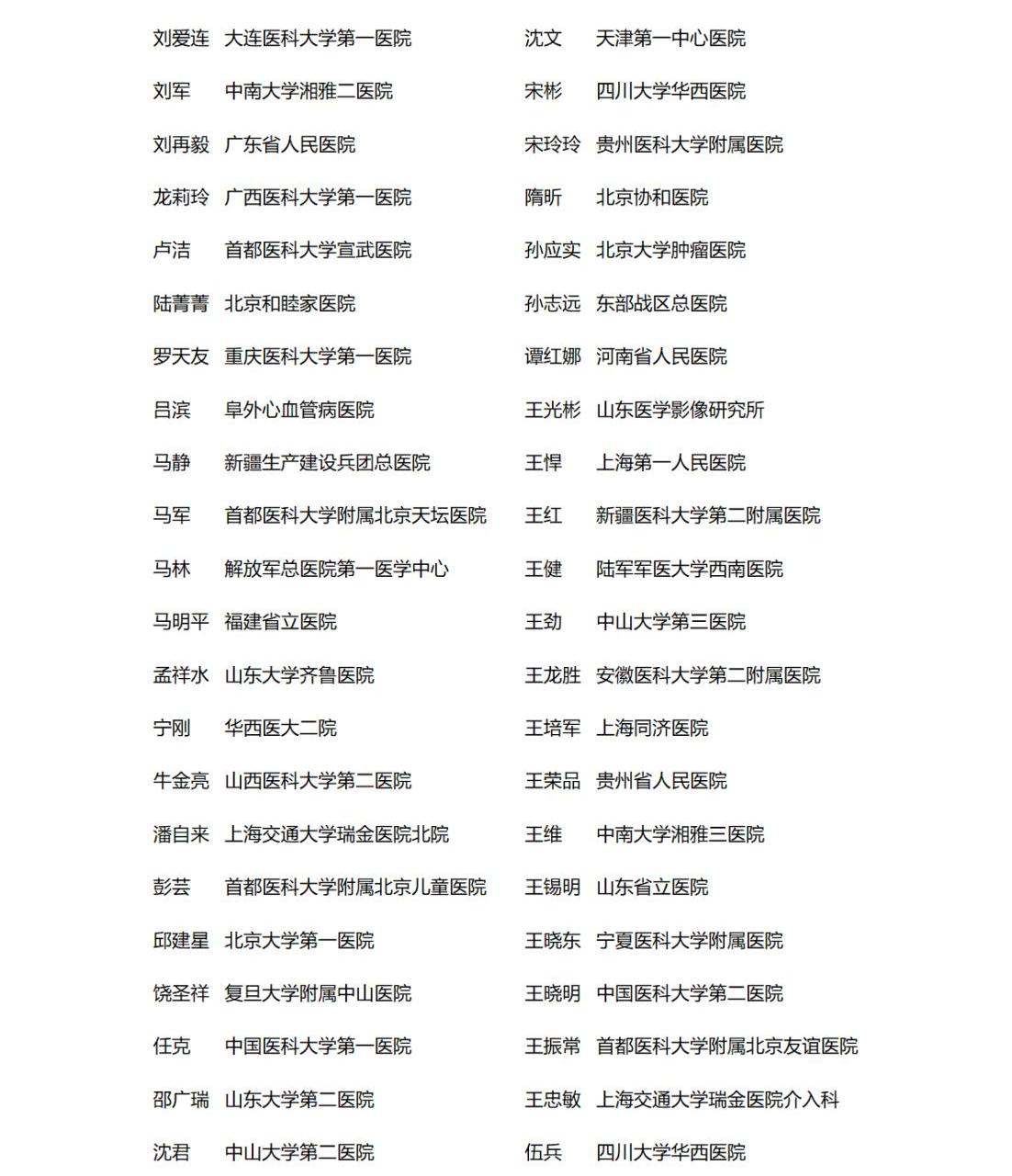 刘爱连 大连医科大学第一医院
刘军 中南大学湘雅二医院
刘再毅 广东省人民医院
龙莉玲 广西医科大学第一医院
卢洁 首都医科大学宣武医院
陆菁菁 北京和睦家医院
罗天友 重庆医科大学第一医院
吕滨 阜外心血管病医院
马静 新疆生产建设兵团总医院
马军 首都医科大学附属北京天坛医院
马林 解放军总医院第一医学中心
马明平 福建省立医院
孟祥水 山东大学齐鲁医院
宁刚 华西医大二院
牛金亮 山西医科大学第二医院
潘自来 上海交通大学瑞金医院北院
彭芸 首都医科大学附属北京儿童医院
邱建星 北京大学第一医院
饶圣祥 复旦大学附属中山医院
任克 中国医科大学第一医院
邵广瑞 山东大学第二医院
沈君 中山大学第二医院

沈文 天津第一中心医院
宋彬 四川大学华西医院
宋玲玲 贵州医科大学附属医院
隋昕 北京协和医院
孙应实 北京大学肿瘤医院
孙志远 东部战区总医院
谭红娜 河南省人民医院
王光彬 山东医学影像研究所
王悍 上海第一人民医院
王红 新疆医科大学第二附属医院
王健 陆军军医大学西南医院
王劲 中山大学第三医院
王龙胜 安徽医科大学第二附属医院
王培军 上海同济医院
王荣品 贵州省人民医院
王维 中南大学湘雅三医院
王锡明 山东省立医院
王晓东 宁夏医科大学附属医院
王晓明 中国医科大学第二医院
王振常 首都医科大学附属北京友谊医院
王忠敏 上海交通大学瑞金医院介入科
伍兵 四川大学华西医院